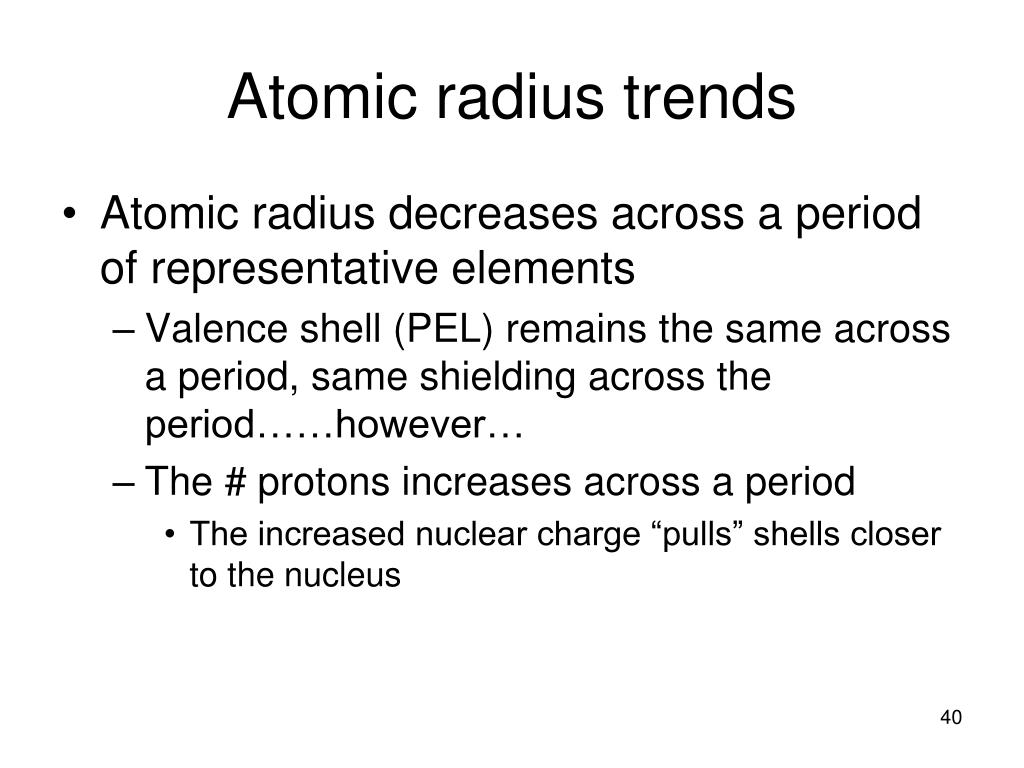 Atomic radius trends

• Atomic radius decreases across a period of representative elements

– Valence shell (PEL) remains the same across a period, same shielding across the period……however…

– The # protons increases across a period

• The increased nuclear charge “pulls” shells closer to the nucleus

40